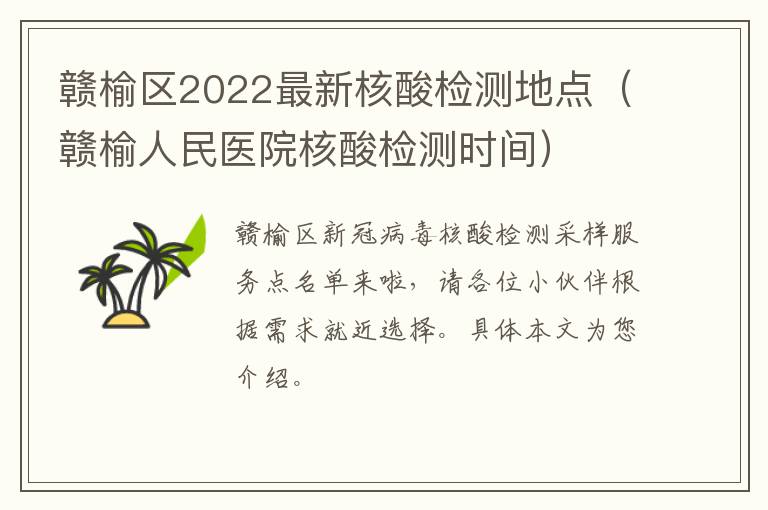 赣榆区2022最新核酸检测地点（赣榆人民医院核酸检测时间）

赣榆区新冠病毒核酸检测采样服务点名单来啦，请各位小伙伴根据需求就近选择。具体本文为您介绍。